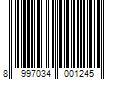 8 997034 001245